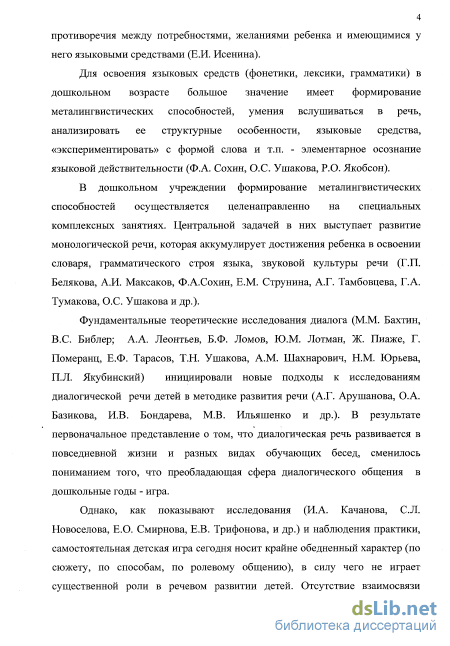 4

противоречия между потребностями, желаниями ребенка и имеющимися у него языковыми средствами (Е.И. Исенина).

Для освоения языковых средств (фонетики, лексики, грамматики) в дошкольном возрасте большое значение имеет формирование металингвистических способностей, умения вслушиваться в речь, анализировать ее структурные особенности, языковые средства, «экспериментировать» с формой слова и т.п. - элементарное осознание языковой действительности (Ф.А. Сохин, О.С. Ушакова, Р.О. Якобсон).

В дошкольном учреждении формирование металингвистических способностей осуществляется целенаправленно на специальных комплексных занятиях. Центральной задачей в них выступает развитие монологической речи, которая аккумулирует достижения ребенка в освоении словаря, грамматического строя языка, звуковой культуры речи (Г.П. Белякова, А.И. Максаков, Ф.А.Сохин, Е.М. Струнина, А.Г. Тамбовцева, Г.А. Тумакова, О.С. Ушакова и др.).

Фундаментальные теоретические исследования диалога (М.М. Бахтин, В.С. Библер; А.А. Леонтьев, Б.Ф. Ломов, Ю.М. Лотман, Ж. Пиаже, Г. Померанц, Е.Ф. Тарасов, Т.Н. Ушакова, А.М. Шахнарович, Н.М. Юрьева, П.Л. Якубинский) инициировали новые подходы к исследованиям диалогической речи детей в методике развития речи (А.Г. Арушанова, О.А. Базикова, И.В. Бондарева, М.В. Ильяшенко и др.). В результате первоначальное представление о том, что диалогическая речь развивается в повседневной жизни и разных видах обучающих бесед, сменилось пониманием того, что преобладающая сфера диалогического общения в дошкольные годы - игра.

Однако, как показывают исследования (И.А. Качанова, С.Л. Новоселова, Е.О. Смирнова, Е.В. Трифонова, и др.) и наблюдения практики, самостоятельная детская игра сегодня носит крайне обедненный характер (по сюжету, по способам, по ролевому общению), в силу чего не играет существенной роли в речевом развитии детей. Отсутствие взаимосвязи

dsLib.net
библиотека диссертаций